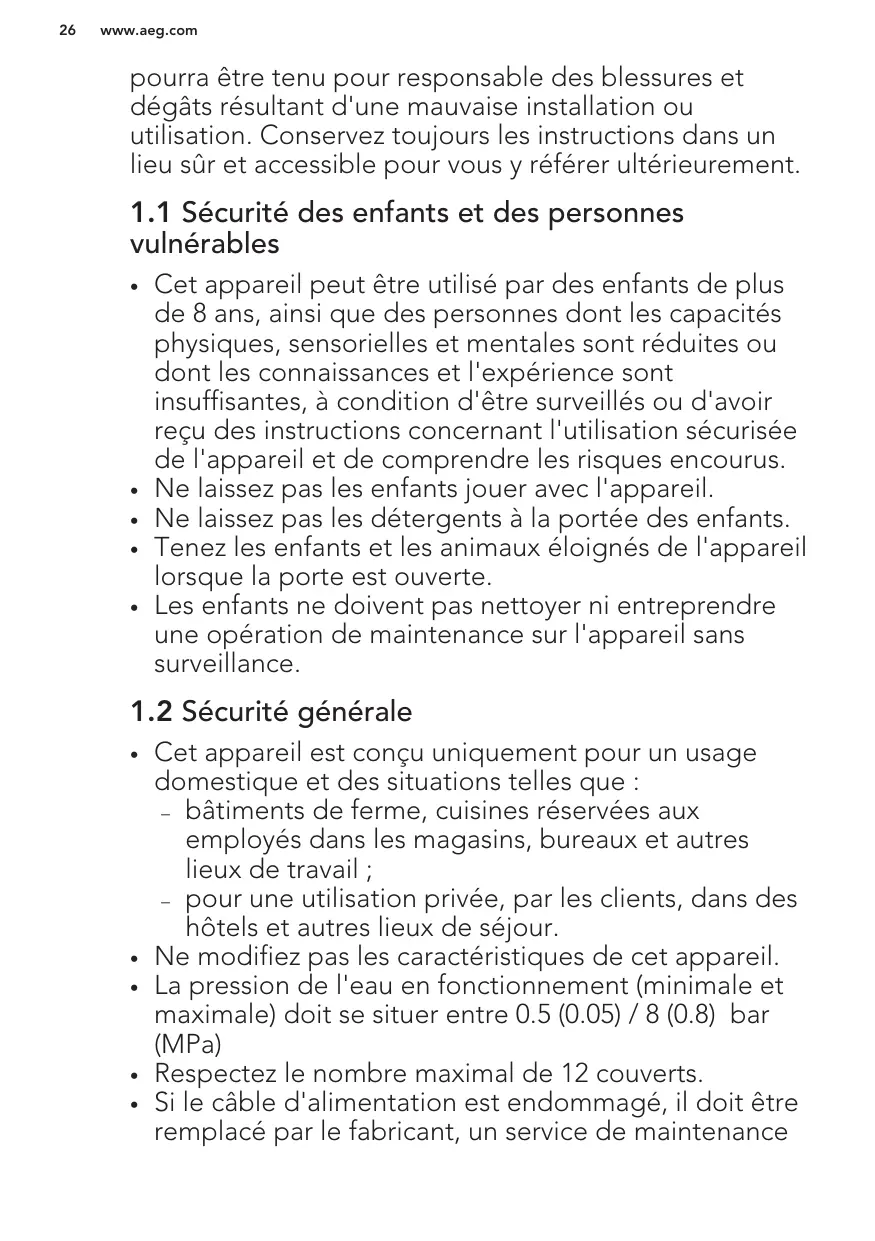 26 www.aeg.com

pourra être tenu pour responsable des blessures et dégâts résultant d'une mauvaise installation ou utilisation. Conservez toujours les instructions dans un lieu sûr et accessible pour vous y référer ultérieurement.

1.1 Sécurité des enfants et des personnes vulnérables

• Cet appareil peut être utilisé par des enfants de plus de 8 ans, ainsi que des personnes dont les capacités physiques, sensorielles et mentales sont réduites ou dont les connaissances et l'expérience sont insuffisantes, à condition d'être surveillés ou d'avoir reçu des instructions concernant l'utilisation sécurisée de l'appareil et de comprendre les risques encourus.
• Ne laissez pas les enfants jouer avec l'appareil.
• Ne laissez pas les détergents à la portée des enfants.
• Tenez les enfants et les animaux éloignés de l'appareil lorsque la porte est ouverte.
• Les enfants ne doivent pas nettoyer ni entreprendre une opération de maintenance sur l'appareil sans surveillance.

1.2 Sécurité générale

• Cet appareil est conçu uniquement pour un usage domestique et des situations telles que :
– bâtiments de ferme, cuisines réservées aux employés dans les magasins, bureaux et autres lieux de travail ;
– pour une utilisation privée, par les clients, dans des hôtels et autres lieux de séjour.
• Ne modifiez pas les caractéristiques de cet appareil.
• La pression de l'eau en fonctionnement (minimale et maximale) doit se situer entre 0.5 (0.05) / 8 (0.8) bar (MPa)
• Respectez le nombre maximal de 12 couverts.
• Si le câble d'alimentation est endommagé, il doit être remplacé par le fabricant, un service de maintenance